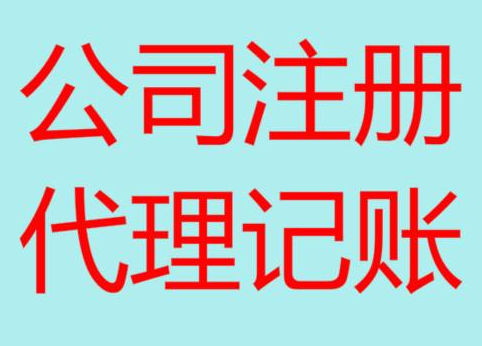 公司注册
代理记账